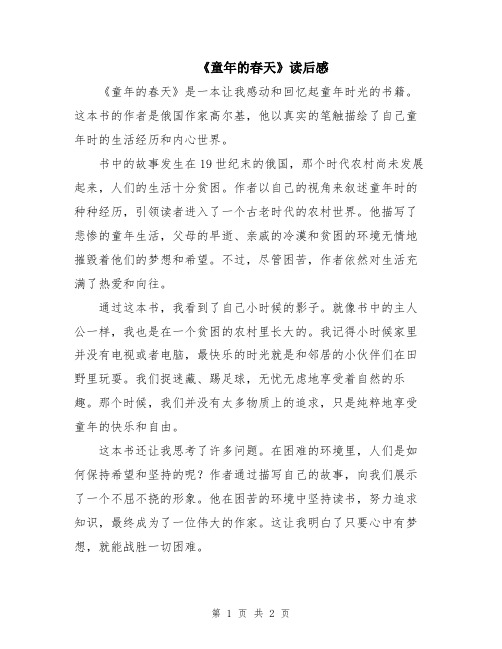 《童年的春天》读后感

《童年的春天》是一本让我感动和回忆起童年时光的书籍。这本书的作者是俄国作家高尔基，他以真实的笔触描绘了自己童年时的生活经历和内心世界。

书中的故事发生在19世纪末的俄国，那个时代农村尚未发展起来，人们的生活十分贫困。作者以自己的视角来叙述童年时的种种经历，引领读者进入了一个古老时代的农村世界。他描写了悲惨的童年生活，父母的早逝、亲戚的冷漠和贫困的环境无情地摧毁着他们的梦想和希望。不过，尽管困苦，作者依然对生活充满了热爱和向往。

通过这本书，我看到了自己小时候的影子。就像书中的主人公一样，我也是在一个贫困的农村里长大的。我记得小时候家里并没有电视或者电脑，最快乐的时光就是和邻居的小伙伴们在田野里玩耍。我们捉迷藏、踢足球，无忧无虑地享受着自然的乐趣。那个时候，我们并没有太多物质上的追求，只是纯粹地享受童年的快乐和自由。

这本书还让我思考了许多问题。在困难的环境里，人们是如何保持希望和坚持的呢？作者通过描写自己的故事，向我们展示了一个不屈不挠的形象。他在困苦的环境中坚持读书，努力追求知识，最终成为了一位伟大的作家。这让我明白了只要心中有梦想，就能战胜一切困难。

第 1 页 共 2 页